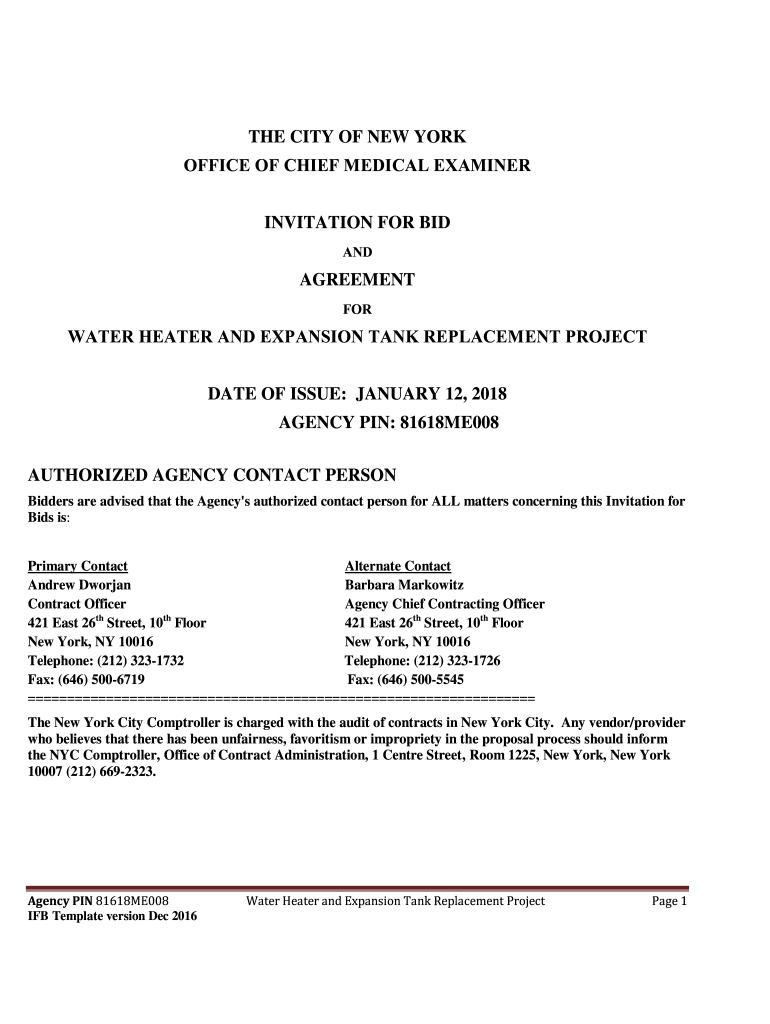 THE CITY OF NEW YORK
OFFICE OF CHIEF MEDICAL EXAMINER

INVITATION FOR BID

AND

AGREEMENT

FOR

WATER HEATER AND EXPANSION TANK REPLACEMENT PROJECT

DATE OF ISSUE: JANUARY 12, 2018
AGENCY PIN: 81618ME008

AUTHORIZED AGENCY CONTACT PERSON

Bidders are advised that the Agency's authorized contact person for ALL matters concerning this Invitation for Bids is:

Primary Contact
Andrew Dworjan
Contract Officer
421 East 26$^{th}$ Street, 10$^{th}$ Floor
New York, NY 10016
Telephone: (212) 323-1732
Fax: (646) 500-6719

Alternate Contact
Barbara Markowitz
Agency Chief Contracting Officer
421 East 26$^{th}$ Street, 10$^{th}$ Floor
New York, NY 10016
Telephone: (212) 323-1726
Fax: (646) 500-5545

================================================================

The New York City Comptroller is charged with the audit of contracts in New York City. Any vendor/provider who believes that there has been unfairness, favoritism or impropriety in the proposal process should inform the NYC Comptroller, Office of Contract Administration, 1 Centre Street, Room 1225, New York, New York 10007 (212) 669-2323.

Agency PIN 81618ME008
IFB Template version Dec 2016
Water Heater and Expansion Tank Replacement Project
Page 1